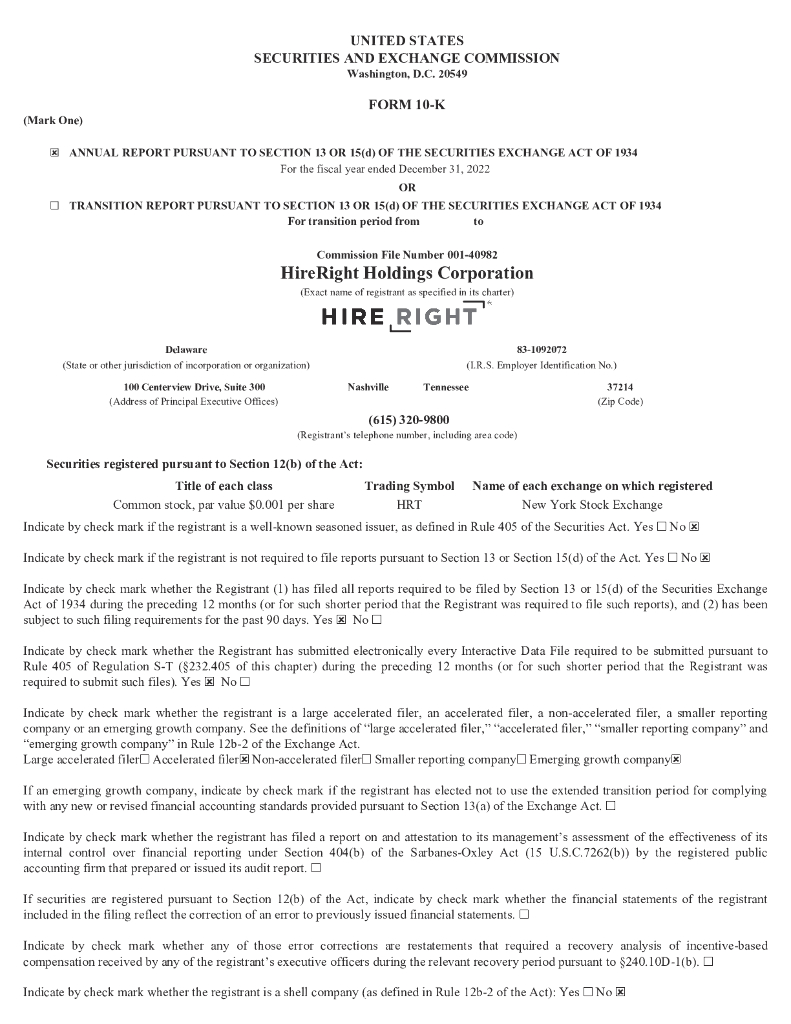 UNITED STATES
SECURITIES AND EXCHANGE COMMISSION
Washington, D.C. 20549

FORM 10-K

(Mark One)

☒ ANNUAL REPORT PURSUANT TO SECTION 13 OR 15(d) OF THE SECURITIES EXCHANGE ACT OF 1934
For the fiscal year ended December 31, 2022
OR
☐ TRANSITION REPORT PURSUANT TO SECTION 13 OR 15(d) OF THE SECURITIES EXCHANGE ACT OF 1934
For transition period from to

Commission File Number 001-40982
HireRight Holdings Corporation
(Exact name of registrant as specified in its charter)

HIRE RIGHT

Delaware
(State or other jurisdiction of incorporation or organization)

83-1092072
(I.R.S. Employer Identification No.)

100 Centerview Drive, Suite 300 Nashville Tennessee
(Address of Principal Executive Offices)

37214
(Zip Code)

(615) 320-9800
(Registrant's telephone number, including area code)

Securities registered pursuant to Section 12(b) of the Act:

| Title of each class | Trading Symbol | Name of each exchange on which registered |
|---|---|---|
| Common stock, par value $0.001 per share | HRT | New York Stock Exchange |

Indicate by check mark if the registrant is a well-known seasoned issuer, as defined in Rule 405 of the Securities Act. Yes ☐ No ☒

Indicate by check mark if the registrant is not required to file reports pursuant to Section 13 or Section 15(d) of the Act. Yes ☐ No ☒

Indicate by check mark whether the Registrant (1) has filed all reports required to be filed by Section 13 or 15(d) of the Securities Exchange Act of 1934 during the preceding 12 months (or for such shorter period that the Registrant was required to file such reports), and (2) has been subject to such filing requirements for the past 90 days. Yes ☒ No ☐

Indicate by check mark whether the Registrant has submitted electronically every Interactive Data File required to be submitted pursuant to Rule 405 of Regulation S-T (§232.405 of this chapter) during the preceding 12 months (or for such shorter period that the Registrant was required to submit such files). Yes ☒ No ☐

Indicate by check mark whether the registrant is a large accelerated filer, an accelerated filer, a non-accelerated filer, a smaller reporting company or an emerging growth company. See the definitions of "large accelerated filer," "accelerated filer," "smaller reporting company" and "emerging growth company" in Rule 12b-2 of the Exchange Act.
Large accelerated filer☐ Accelerated filer☒ Non-accelerated filer☐ Smaller reporting company☐ Emerging growth company☒

If an emerging growth company, indicate by check mark if the registrant has elected not to use the extended transition period for complying with any new or revised financial accounting standards provided pursuant to Section 13(a) of the Exchange Act. ☐

Indicate by check mark whether the registrant has filed a report on and attestation to its management's assessment of the effectiveness of its internal control over financial reporting under Section 404(b) of the Sarbanes-Oxley Act (15 U.S.C.7262(b)) by the registered public accounting firm that prepared or issued its audit report. ☐

If securities are registered pursuant to Section 12(b) of the Act, indicate by check mark whether the financial statements of the registrant included in the filing reflect the correction of an error to previously issued financial statements. ☐

Indicate by check mark whether any of those error corrections are restatements that required a recovery analysis of incentive-based compensation received by any of the registrant's executive officers during the relevant recovery period pursuant to §240.10D-1(b). ☐

Indicate by check mark whether the registrant is a shell company (as defined in Rule 12b-2 of the Act): Yes ☐ No ☒